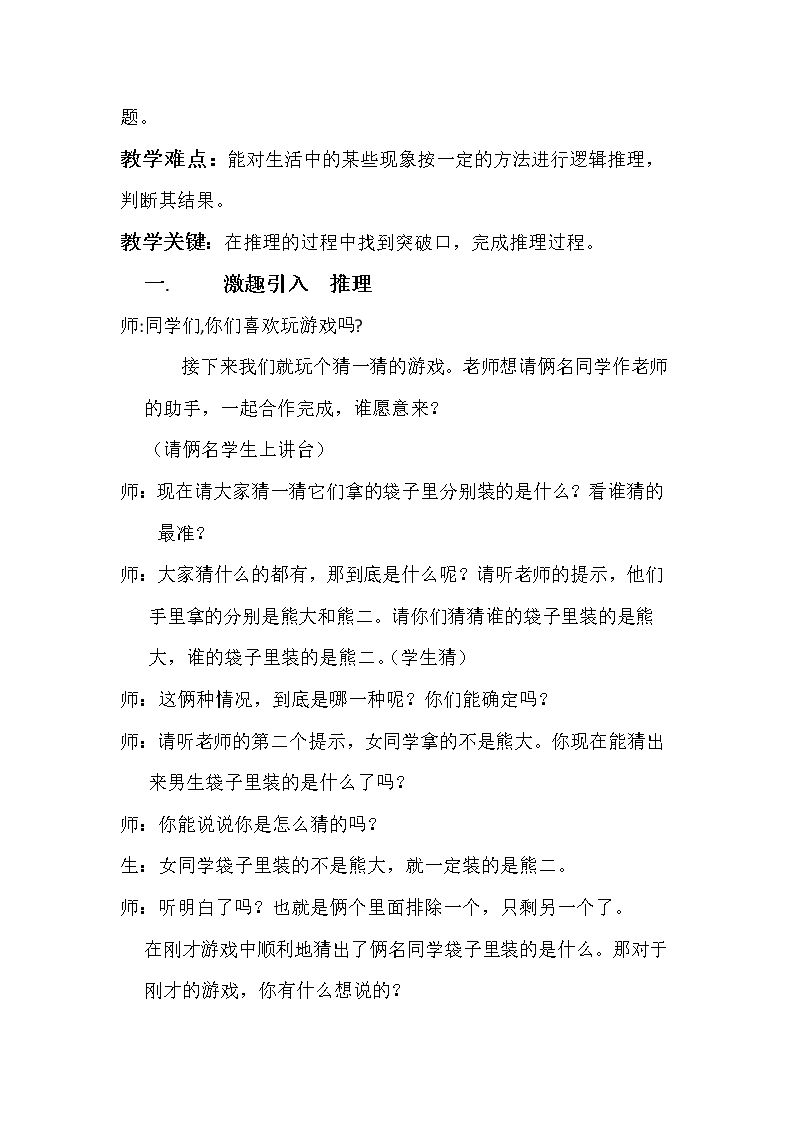 题。

教学难点：能对生活中的某些现象按一定的方法进行逻辑推理，判断其结果。

教学关键：在推理的过程中找到突破口，完成推理过程。

一.　激趣引入　推理

师:同学们,你们喜欢玩游戏吗?

接下来我们就玩个猜一猜的游戏。老师想请俩名同学作老师的助手，一起合作完成，谁愿意来？

（请俩名学生上讲台）

师：现在请大家猜一猜它们拿的袋子里分别装的是什么？看谁猜的最准？

师：大家猜什么的都有，那到底是什么呢？请听老师的提示，他们手里拿的分别是熊大和熊二。请你们猜猜谁的袋子里装的是熊大，谁的袋子里装的是熊二。(学生猜)

师：这俩种情况，到底是哪一种呢？你们能确定吗？

师：请听老师的第二个提示，女同学拿的不是熊大。你现在能猜出来男生袋子里装的是什么了吗？

师：你能说说你是怎么猜的吗？

生：女同学袋子里装的不是熊大，就一定装的是熊二。

师：听明白了吗？也就是俩个里面排除一个，只剩另一个了。

在刚才游戏中顺利地猜出了俩名同学袋子里装的是什么。那对于刚才的游戏，你有什么想说的？